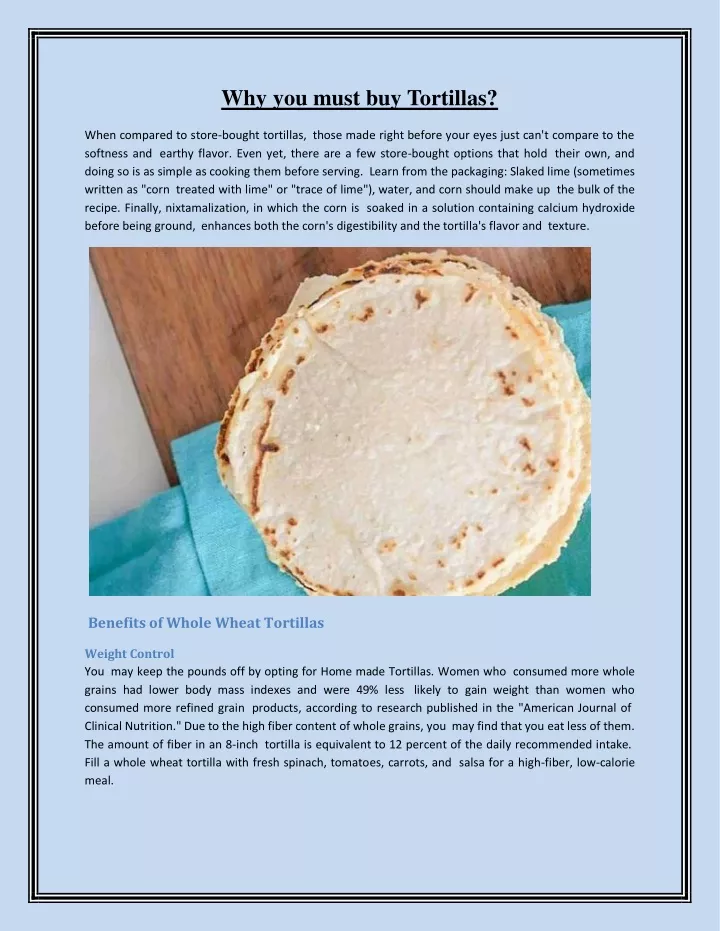 Why you must buy Tortillas?

When compared to store-bought tortillas, those made right before your eyes just can't compare to the softness and earthy flavor. Even yet, there are a few store-bought options that hold their own, and doing so is as simple as cooking them before serving. Learn from the packaging: Slaked lime (sometimes written as "corn treated with lime" or "trace of lime"), water, and corn should make up the bulk of the recipe. Finally, nixtamalization, in which the corn is soaked in a solution containing calcium hydroxide before being ground, enhances both the corn's digestibility and the tortilla's flavor and texture.

Benefits of Whole Wheat Tortillas

Weight Control
You may keep the pounds off by opting for Home made Tortillas. Women who consumed more whole grains had lower body mass indexes and were 49% less likely to gain weight than women who consumed more refined grain products, according to research published in the "American Journal of Clinical Nutrition." Due to the high fiber content of whole grains, you may find that you eat less of them. The amount of fiber in an 8-inch tortilla is equivalent to 12 percent of the daily recommended intake. Fill a whole wheat tortilla with fresh spinach, tomatoes, carrots, and salsa for a high-fiber, low-calorie meal.